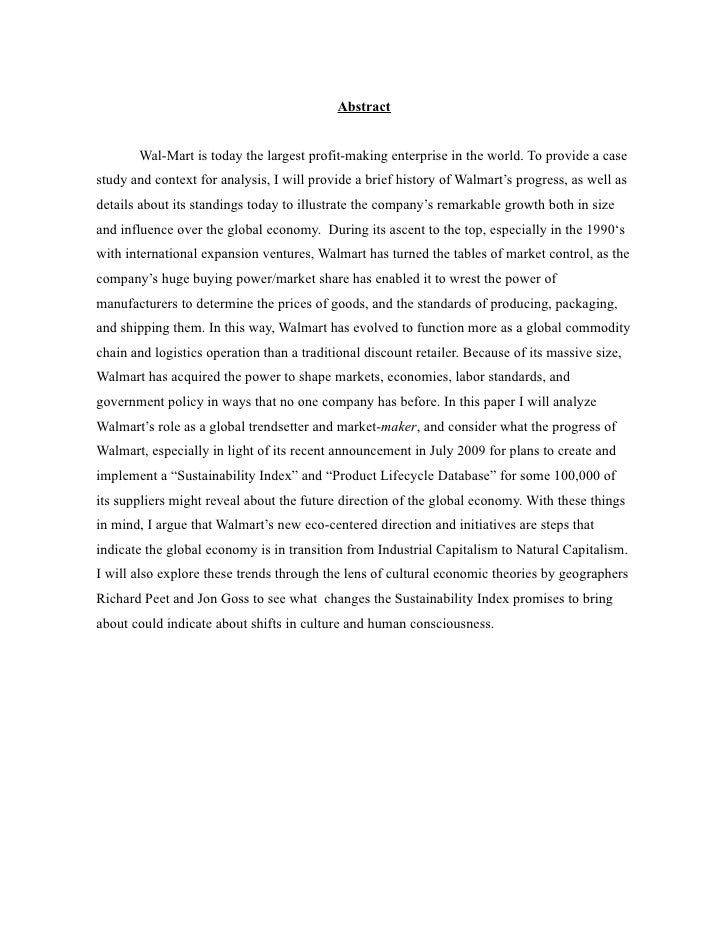 Abstract

Wal-Mart is today the largest profit-making enterprise in the world. To provide a case study and context for analysis, I will provide a brief history of Walmart's progress, as well as details about its standings today to illustrate the company's remarkable growth both in size and influence over the global economy. During its ascent to the top, especially in the 1990's with international expansion ventures, Walmart has turned the tables of market control, as the company's huge buying power/market share has enabled it to wrest the power of manufacturers to determine the prices of goods, and the standards of producing, packaging, and shipping them. In this way, Walmart has evolved to function more as a global commodity chain and logistics operation than a traditional discount retailer. Because of its massive size, Walmart has acquired the power to shape markets, economies, labor standards, and government policy in ways that no one company has before. In this paper I will analyze Walmart's role as a global trendsetter and market-maker, and consider what the progress of Walmart, especially in light of its recent announcement in July 2009 for plans to create and implement a "Sustainability Index" and "Product Lifecycle Database" for some 100,000 of its suppliers might reveal about the future direction of the global economy. With these things in mind, I argue that Walmart's new eco-centered direction and initiatives are steps that indicate the global economy is in transition from Industrial Capitalism to Natural Capitalism. I will also explore these trends through the lens of cultural economic theories by geographers Richard Peet and Jon Goss to see what changes the Sustainability Index promises to bring about could indicate about shifts in culture and human consciousness.